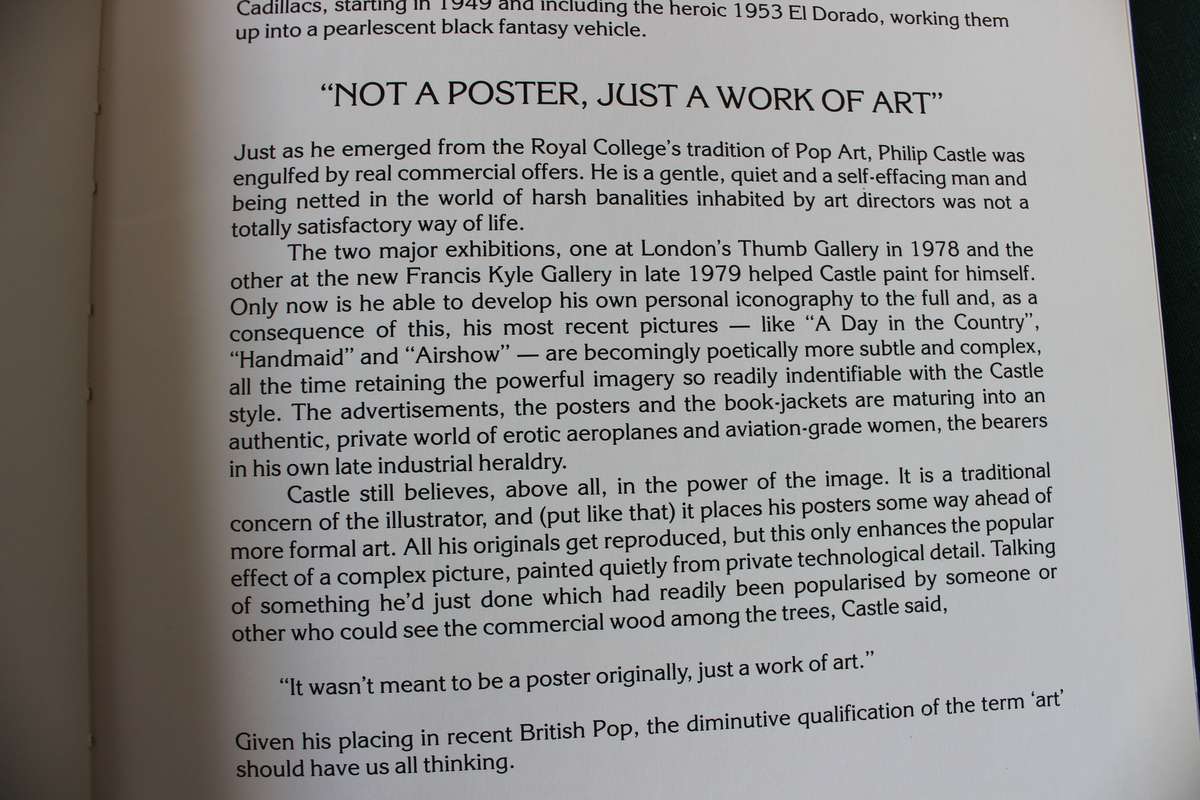 Cadillacs, starting in 1949 and including the heroic 1953 El Dorado, working them up into a pearlescent black fantasy vehicle.

"NOT A POSTER, JUST A WORK OF ART"

Just as he emerged from the Royal College's tradition of Pop Art, Philip Castle was engulfed by real commercial offers. He is a gentle, quiet and a self-effacing man and being netted in the world of harsh banalities inhabited by art directors was not a totally satisfactory way of life.

The two major exhibitions, one at London's Thumb Gallery in 1978 and the other at the new Francis Kyle Gallery in late 1979 helped Castle paint for himself. Only now is he able to develop his own personal iconography to the full and, as a consequence of this, his most recent pictures — like "A Day in the Country", "Handmaid" and "Airshow" — are becomingly poetically more subtle and complex, all the time retaining the powerful imagery so readily indentifiable with the Castle style. The advertisements, the posters and the book-jackets are maturing into an authentic, private world of erotic aeroplanes and aviation-grade women, the bearers in his own late industrial heraldry.

Castle still believes, above all, in the power of the image. It is a traditional concern of the illustrator, and (put like that) it places his posters some way ahead of more formal art. All his originals get reproduced, but this only enhances the popular effect of a complex picture, painted quietly from private technological detail. Talking of something he'd just done which had readily been popularised by someone or other who could see the commercial wood among the trees, Castle said,

"It wasn't meant to be a poster originally, just a work of art."

Given his placing in recent British Pop, the diminutive qualification of the term 'art' should have us all thinking.